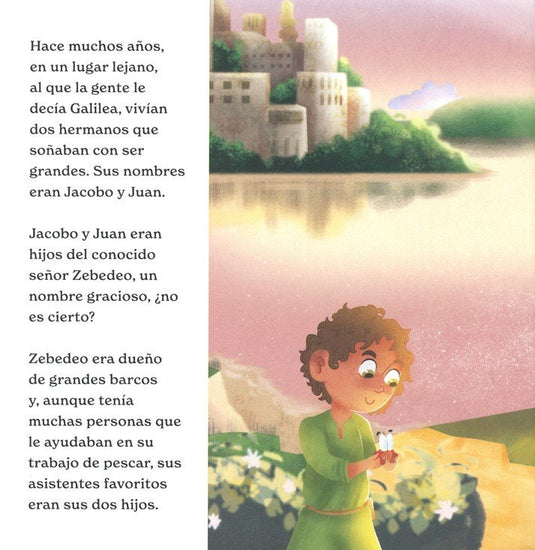 Hace muchos años, en un lugar lejano, al que la gente le decía Galilea, vivían dos hermanos que soñaban con ser grandes. Sus nombres eran Jacobo y Juan.

Jacobo y Juan eran hijos del conocido señor Zebedeo, un nombre gracioso, ¿no es cierto?

Zebedeo era dueño de grandes barcos y, aunque tenía muchas personas que le ayudaban en su trabajo de pescar, sus asistentes favoritos eran sus dos hijos.